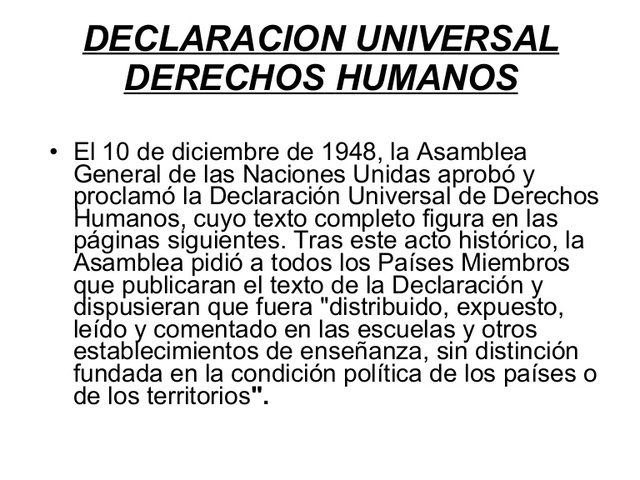 DECLARACION UNIVERSAL DERECHOS HUMANOS

• El 10 de diciembre de 1948, la Asamblea General de las Naciones Unidas aprobó y proclamó la Declaración Universal de Derechos Humanos, cuyo texto completo figura en las páginas siguientes. Tras este acto histórico, la Asamblea pidió a todos los Países Miembros que publicaran el texto de la Declaración y dispusieran que fuera "distribuido, expuesto, leído y comentado en las escuelas y otros establecimientos de enseñanza, sin distinción fundada en la condición política de los países o de los territorios".